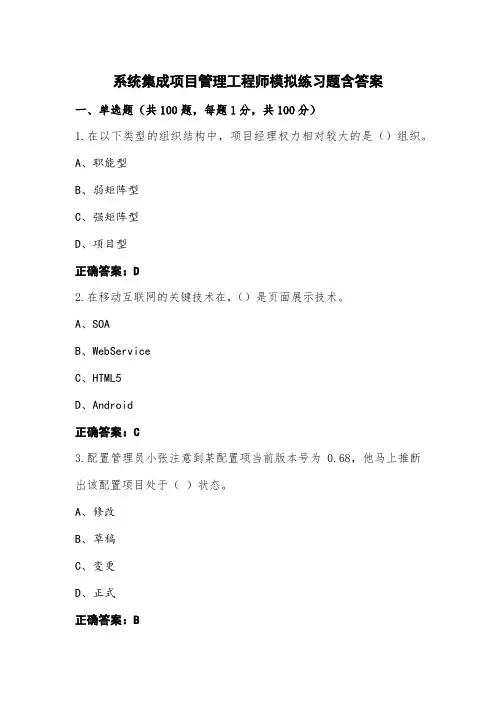 系统集成项目管理工程师模拟练习题含答案

一、单选题（共100题，每题1分，共100分）

1.在以下类型的组织结构中，项目经理权力相对较大的是（）组织。

A、职能型

B、弱矩阵型

C、强矩阵型

D、项目型

正确答案：D

2.在移动互联网的关键技术在，（）是页面展示技术。

A、SOA

B、WebService

C、HTML5

D、Android

正确答案：C

3.配置管理员小张注意到某配置项当前版本号为 0.68，他马上推断出该配置项目处于（ ）状态。

A、修改

B、草稿

C、变更

D、正式

正确答案：B